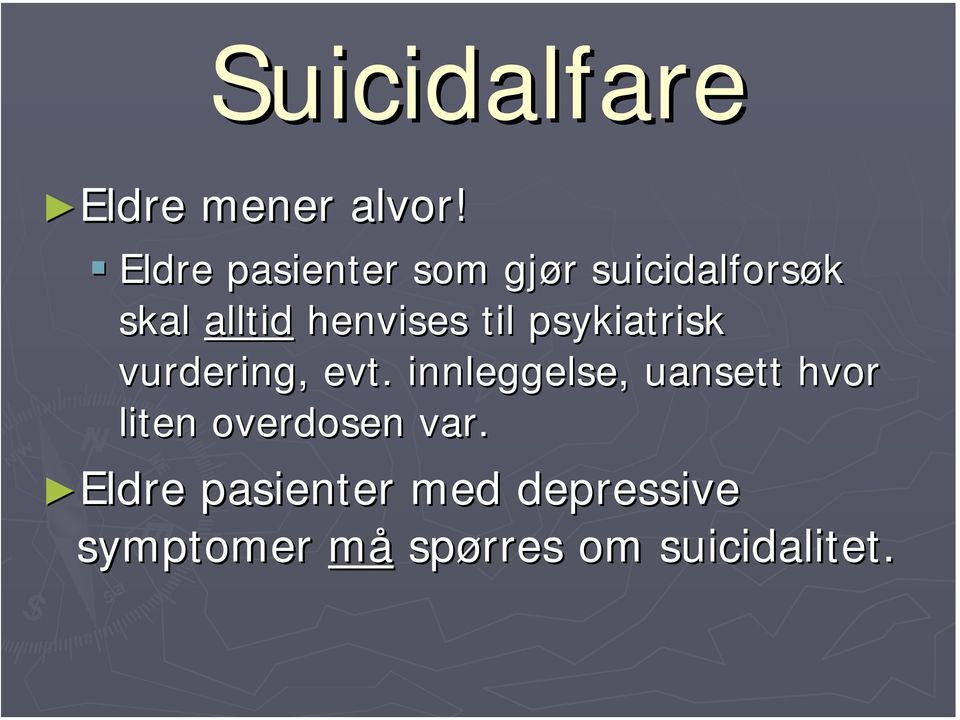 Suicidalfare

►Eldre mener alvor!

▪ Eldre pasienter som gjør suicidalforsøk skal alltid henvises til psykiatrisk vurdering, evt. innleggelse, uansett hvor liten overdosen var.

►Eldre pasienter med depressive symptomer må spørres om suicidalitet.